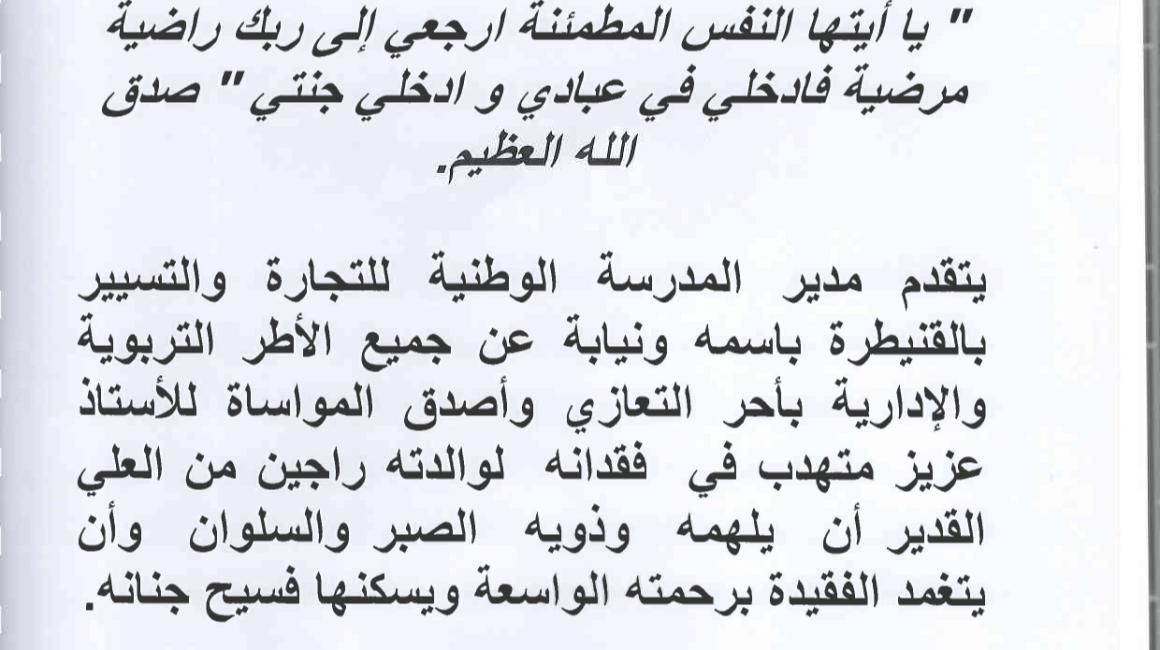 " يا أيتها النفس المطمئنة ارجعي إلى ربك راضية مرضية فادخلي في عبادي و ادخلي جنتي " صدق الله العظيم.

يتقدم مدير المدرسة الوطنية للتجارة والتسيير بالقنيطرة باسمه ونيابة عن جميع الأطر التربوية والإدارية بأحر التعازي وأصدق المواساة للأستاذ عزيز متهدب في فقدانه لوالدته راجين من العلي القدير أن يلهمه وذويه الصبر والسلوان وأن يتغمد الفقيدة برحمته الواسعة ويسكنها فسيح جنانه.